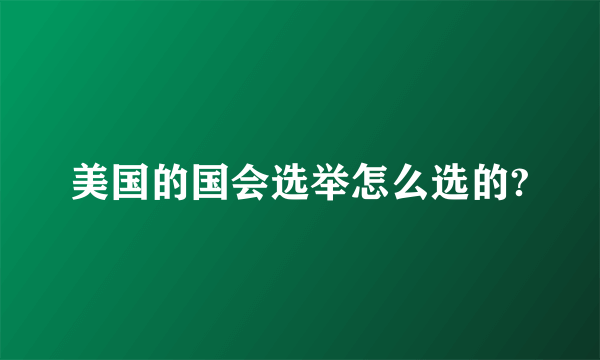 美国的国会选举怎么选的?